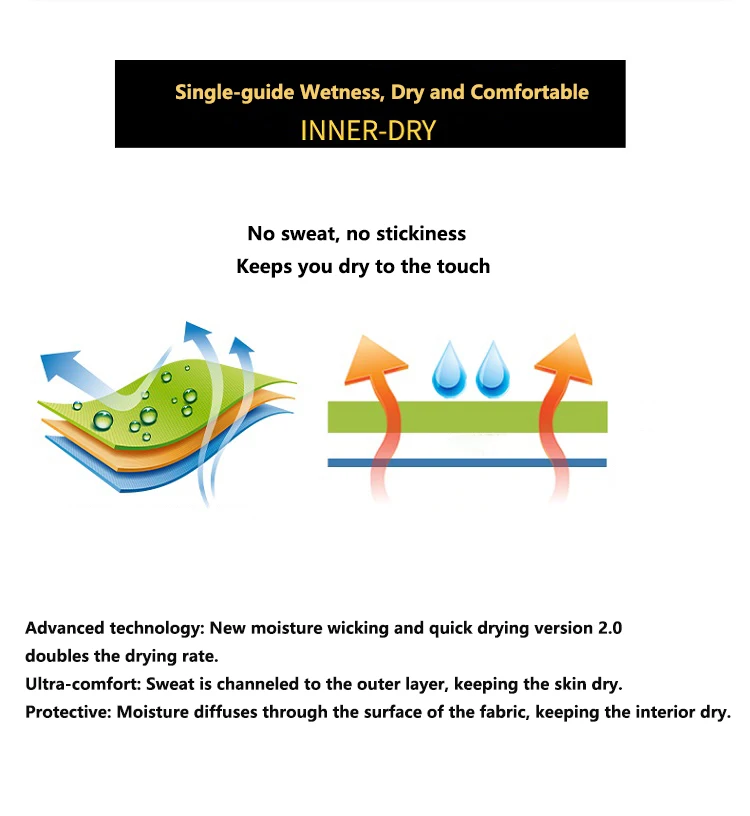 Single-guide Wetness, Dry and Comfortable
INNER-DRY

No sweat, no stickiness
Keeps you dry to the touch

Advanced technology: New moisture wicking and quick drying version 2.0 doubles the drying rate.
Ultra-comfort: Sweat is channeled to the outer layer, keeping the skin dry.
Protective: Moisture diffuses through the surface of the fabric, keeping the interior dry.